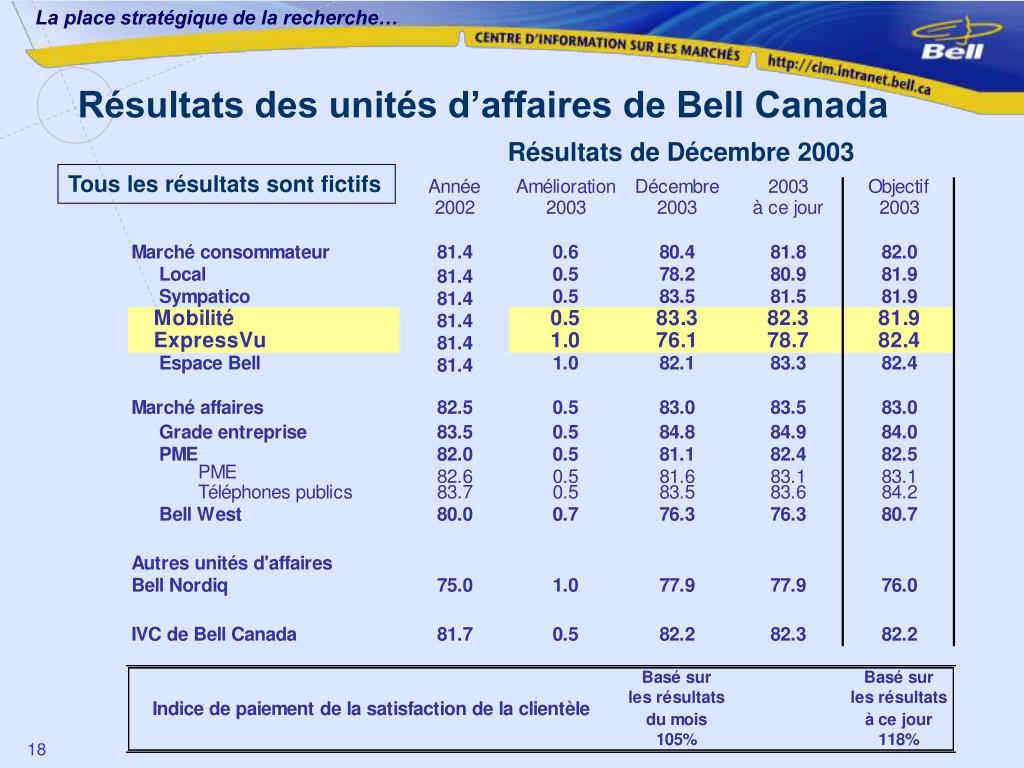 La place stratégique de la recherche…

CENTRE D'INFORMATION SUR LES MARCHÉS

http://cim.intranet.bell.ca

Bell

Résultats des unités d'affaires de Bell Canada

Résultats de Décembre 2003

Tous les résultats sont fictifs

| | Année 2002 | Amélioration 2003 | Décembre 2003 | 2003 à ce jour | Objectif 2003 |
|---|---|---|---|---|---|
| Marché consommateur | 81.4 | 0.6 | 80.4 | 81.8 | 82.0 |
| Local | 81.4 | 0.5 | 78.2 | 80.9 | 81.9 |
| Sympatico | 81.4 | 0.5 | 83.5 | 81.5 | 81.9 |
| Mobilité | 81.4 | 0.5 | 83.3 | 82.3 | 81.9 |
| ExpressVu | 81.4 | 1.0 | 76.1 | 78.7 | 82.4 |
| Espace Bell | 81.4 | 1.0 | 82.1 | 83.3 | 82.4 |
| Marché affaires | 82.5 | 0.5 | 83.0 | 83.5 | 83.0 |
| Grade entreprise | 83.5 | 0.5 | 84.8 | 84.9 | 84.0 |
| PME | 82.0 | 0.5 | 81.1 | 82.4 | 82.5 |
| PME | 82.6 | 0.5 | 81.6 | 83.1 | 83.1 |
| Téléphones publics | 83.7 | 0.5 | 83.5 | 83.6 | 84.2 |
| Bell West | 80.0 | 0.7 | 76.3 | 76.3 | 80.7 |
| Autres unités d'affaires | | | | | |
| Bell Nordiq | 75.0 | 1.0 | 77.9 | 77.9 | 76.0 |
| IVC de Bell Canada | 81.7 | 0.5 | 82.2 | 82.3 | 82.2 |

| Indice de paiement de la satisfaction de la clientèle | Basé sur les résultats du mois 105% | Basé sur les résultats à ce jour 118% |
|---|---|---|

18